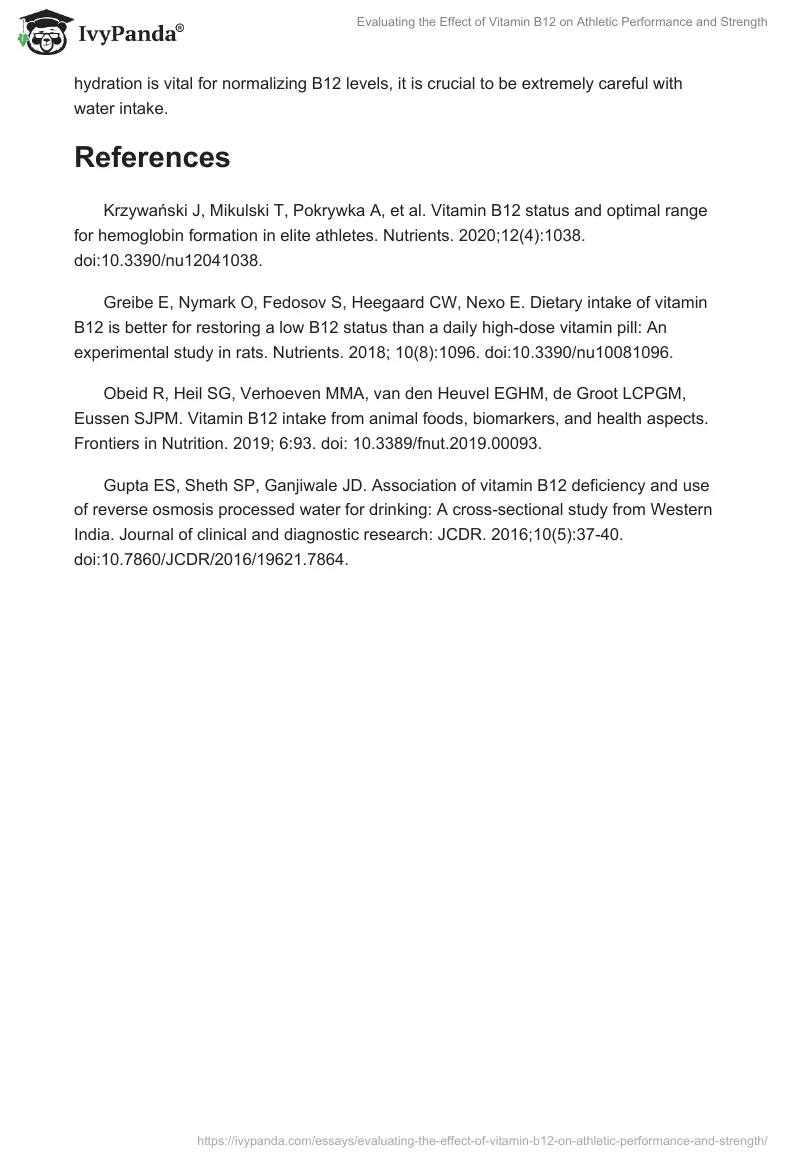 IvyPanda®

Evaluating the Effect of Vitamin B12 on Athletic Performance and Strength

hydration is vital for normalizing B12 levels, it is crucial to be extremely careful with water intake.

References

Krzywański J, Mikulski T, Pokrywka A, et al. Vitamin B12 status and optimal range for hemoglobin formation in elite athletes. Nutrients. 2020;12(4):1038. doi:10.3390/nu12041038.

Greibe E, Nymark O, Fedosov S, Heegaard CW, Nexo E. Dietary intake of vitamin B12 is better for restoring a low B12 status than a daily high-dose vitamin pill: An experimental study in rats. Nutrients. 2018; 10(8):1096. doi:10.3390/nu10081096.

Obeid R, Heil SG, Verhoeven MMA, van den Heuvel EGHM, de Groot LCPGM, Eussen SJPM. Vitamin B12 intake from animal foods, biomarkers, and health aspects. Frontiers in Nutrition. 2019; 6:93. doi: 10.3389/fnut.2019.00093.

Gupta ES, Sheth SP, Ganjiwale JD. Association of vitamin B12 deficiency and use of reverse osmosis processed water for drinking: A cross-sectional study from Western India. Journal of clinical and diagnostic research: JCDR. 2016;10(5):37-40. doi:10.7860/JCDR/2016/19621.7864.

https://ivypanda.com/essays/evaluating-the-effect-of-vitamin-b12-on-athletic-performance-and-strength/